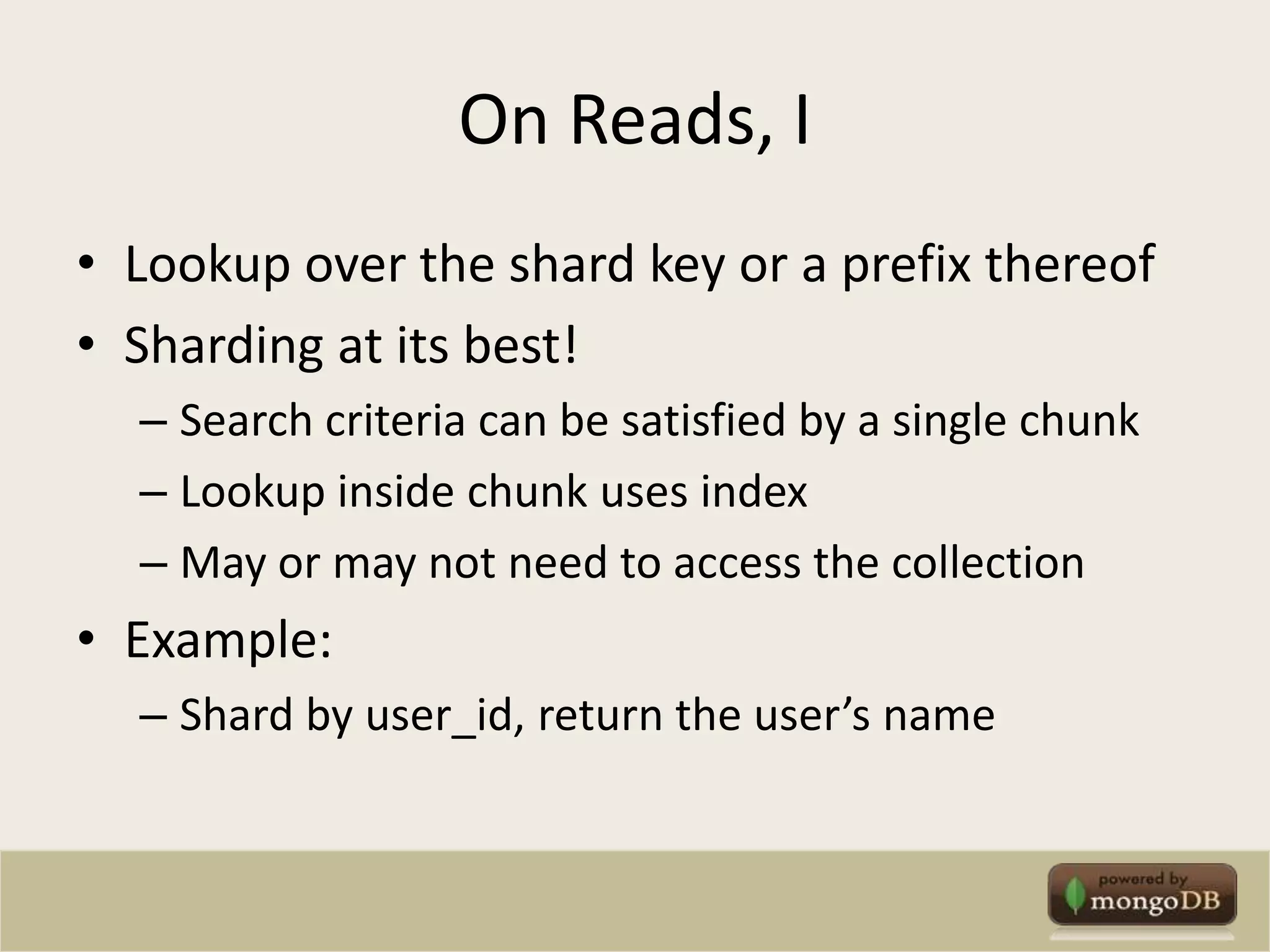 On Reads, I

• Lookup over the shard key or a prefix thereof
• Sharding at its best!
– Search criteria can be satisfied by a single chunk
– Lookup inside chunk uses index
– May or may not need to access the collection
• Example:
– Shard by user_id, return the user’s name

powered by mongoDB